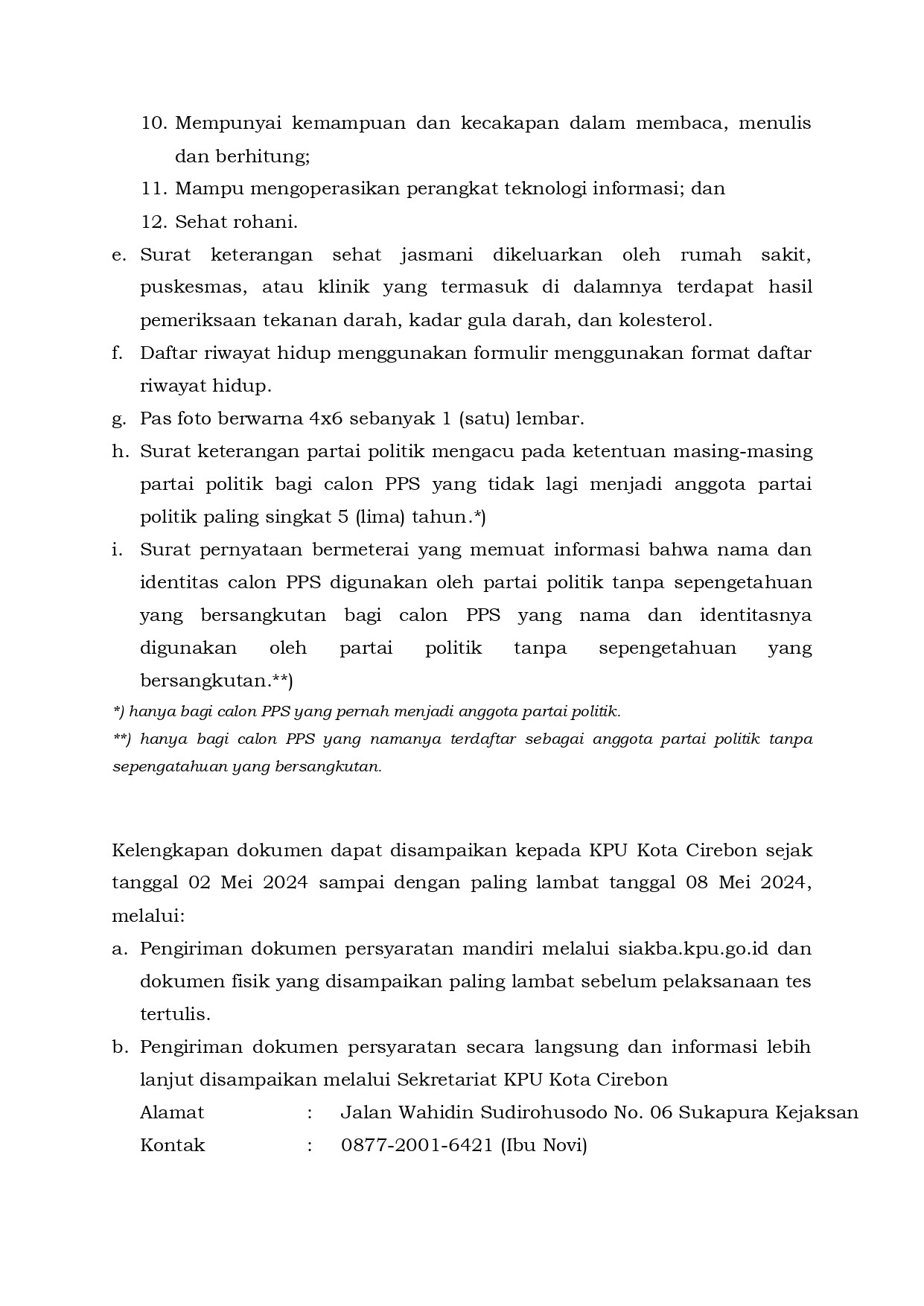 10. Mempunyai kemampuan dan kecakapan dalam membaca, menulis dan berhitung;
11. Mampu mengoperasikan perangkat teknologi informasi; dan
12. Sehat rohani.
e. Surat keterangan sehat jasmani dikeluarkan oleh rumah sakit, puskesmas, atau klinik yang termasuk di dalamnya terdapat hasil pemeriksaan tekanan darah, kadar gula darah, dan kolesterol.
f. Daftar riwayat hidup menggunakan formulir menggunakan format daftar riwayat hidup.
g. Pas foto berwarna 4x6 sebanyak 1 (satu) lembar.
h. Surat keterangan partai politik mengacu pada ketentuan masing-masing partai politik bagi calon PPS yang tidak lagi menjadi anggota partai politik paling singkat 5 (lima) tahun.*)
i. Surat pernyataan bermeterai yang memuat informasi bahwa nama dan identitas calon PPS digunakan oleh partai politik tanpa sepengetahuan yang bersangkutan bagi calon PPS yang nama dan identitasnya digunakan oleh partai politik tanpa sepengetahuan yang bersangkutan.**)
*) hanya bagi calon PPS yang pernah menjadi anggota partai politik.
**) hanya bagi calon PPS yang namanya terdaftar sebagai anggota partai politik tanpa sepengatahuan yang bersangkutan.

Kelengkapan dokumen dapat disampaikan kepada KPU Kota Cirebon sejak tanggal 02 Mei 2024 sampai dengan paling lambat tanggal 08 Mei 2024, melalui:
a. Pengiriman dokumen persyaratan mandiri melalui siakba.kpu.go.id dan dokumen fisik yang disampaikan paling lambat sebelum pelaksanaan tes tertulis.
b. Pengiriman dokumen persyaratan secara langsung dan informasi lebih lanjut disampaikan melalui Sekretariat KPU Kota Cirebon
Alamat : Jalan Wahidin Sudirohusodo No. 06 Sukapura Kejaksan
Kontak : 0877-2001-6421 (Ibu Novi)